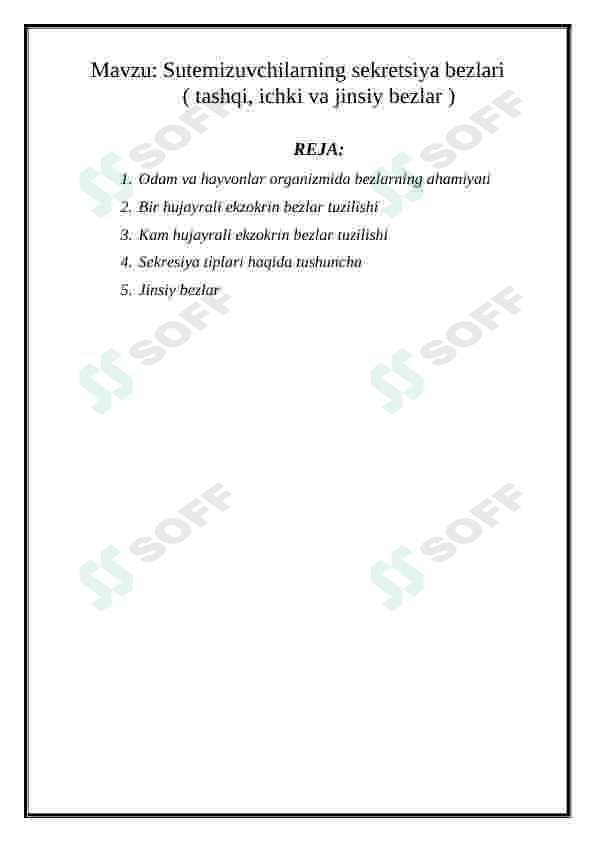 Mavzu: Sutemizuvchilarning sekretsiya bezlari
( tashqi, ichki va jinsiy bezlar )

REJA:

1. Odam va hayvonlar organizmida bezlarning ahamiyati
2. Bir hujayrali ekzokrin bezlar tuzilishi
3. Kam hujayrali ekzokrin bezlar tuzilishi
4. Sekresiya tiplari haqida tushuncha
5. Jinsiy bezlar

SOFF SOFF SOFF SOFF SOFF SOFF